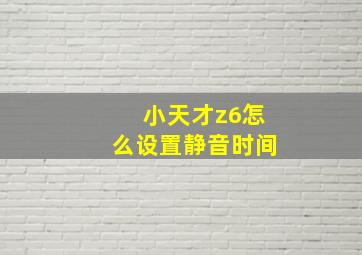 小天才z6怎么设置静音时间